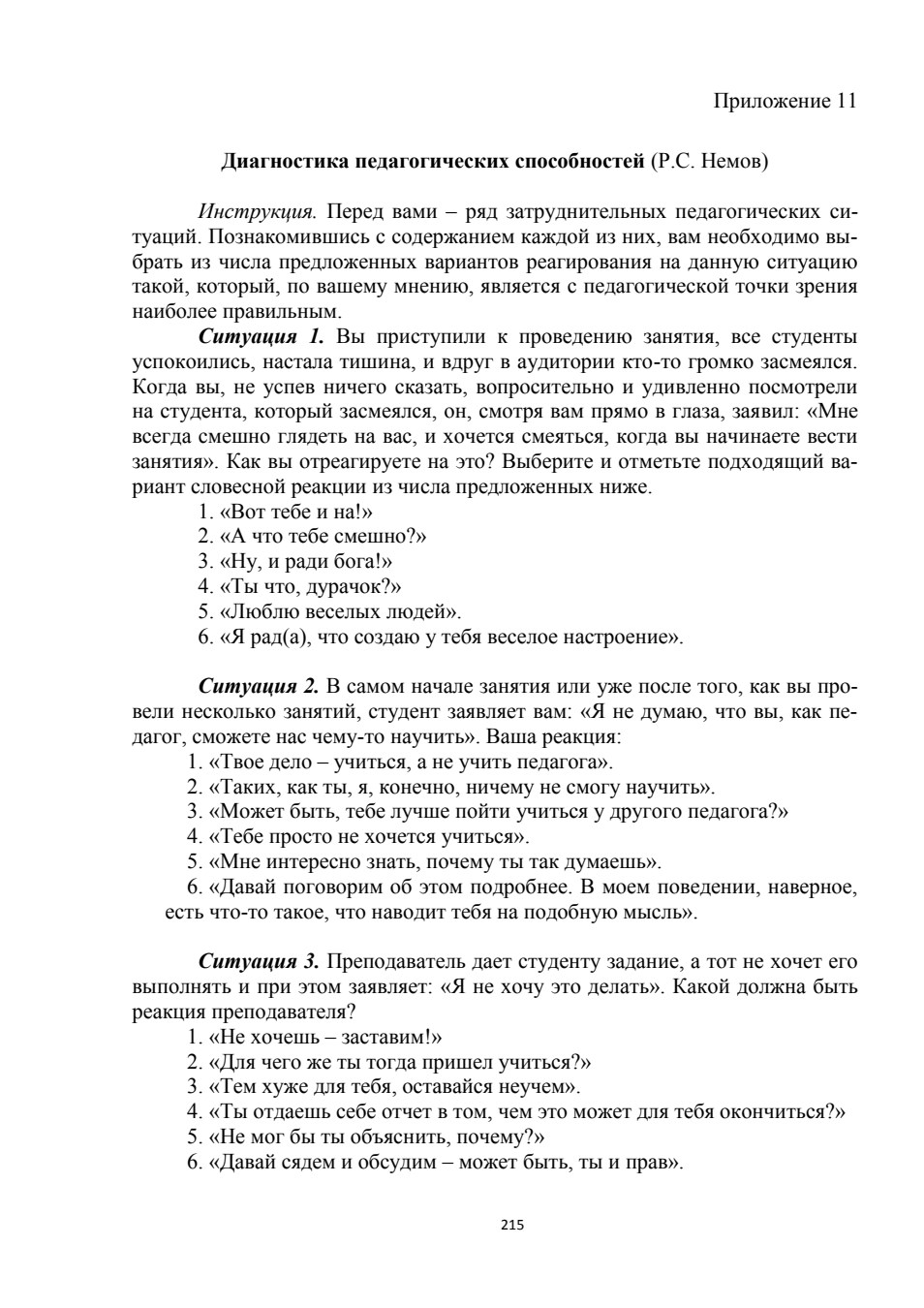 Приложение 11

Диагностика педагогических способностей (Р.С. Немов)

Инструкция. Перед вами – ряд затруднительных педагогических ситуаций. Познакомившись с содержанием каждой из них, вам необходимо выбрать из числа предложенных вариантов реагирования на данную ситуацию такой, который, по вашему мнению, является с педагогической точки зрения наиболее правильным.

Ситуация 1. Вы приступили к проведению занятия, все студенты успокоились, настала тишина, и вдруг в аудитории кто-то громко засмеялся. Когда вы, не успев ничего сказать, вопросительно и удивленно посмотрели на студента, который засмеялся, он, смотря вам прямо в глаза, заявил: «Мне всегда смешно глядеть на вас, и хочется смеяться, когда вы начинаете вести занятия». Как вы отреагируете на это? Выберите и отметьте подходящий вариант словесной реакции из числа предложенных ниже.
1. «Вот тебе и на!»
2. «А что тебе смешно?»
3. «Ну, и ради бога!»
4. «Ты что, дурачок?»
5. «Люблю веселых людей».
6. «Я рад(а), что создаю у тебя веселое настроение».

Ситуация 2. В самом начале занятия или уже после того, как вы провели несколько занятий, студент заявляет вам: «Я не думаю, что вы, как педагог, сможете нас чему-то научить». Ваша реакция:
1. «Твое дело – учиться, а не учить педагога».
2. «Таких, как ты, я, конечно, ничему не смогу научить».
3. «Может быть, тебе лучше пойти учиться у другого педагога?»
4. «Тебе просто не хочется учиться».
5. «Мне интересно знать, почему ты так думаешь».
6. «Давай поговорим об этом подробнее. В моем поведении, наверное, есть что-то такое, что наводит тебя на подобную мысль».

Ситуация 3. Преподаватель дает студенту задание, а тот не хочет его выполнять и при этом заявляет: «Я не хочу это делать». Какой должна быть реакция преподавателя?
1. «Не хочешь – заставим!»
2. «Для чего же ты тогда пришел учиться?»
3. «Тем хуже для тебя, оставайся неучем».
4. «Ты отдаешь себе отчет в том, чем это может для тебя окончиться?»
5. «Не мог бы ты объяснить, почему?»
6. «Давай сядем и обсудим – может быть, ты и прав».

215